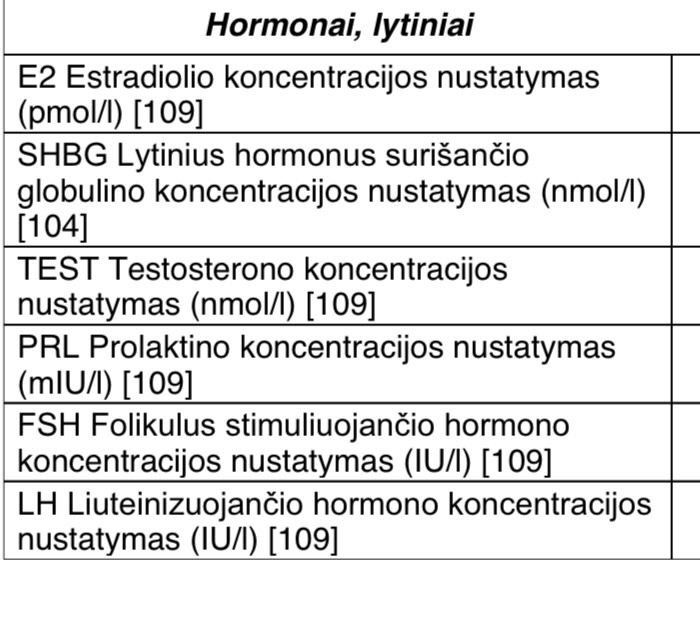 | Hormonai, lytiniai | |
|---|---|
| E2 Estradiolio koncentracijos nustatymas (pmol/l) [109] | |
| SHBG Lytinius hormonus surišančio globulino koncentracijos nustatymas (nmol/l) [104] | |
| TEST Testosterono koncentracijos nustatymas (nmol/l) [109] | |
| PRL Prolaktino koncentracijos nustatymas (mIU/l) [109] | |
| FSH Folikulus stimuliuojančio hormono koncentracijos nustatymas (IU/l) [109] | |
| LH Liuteinizuojančio hormono koncentracijos nustatymas (IU/l) [109] | |